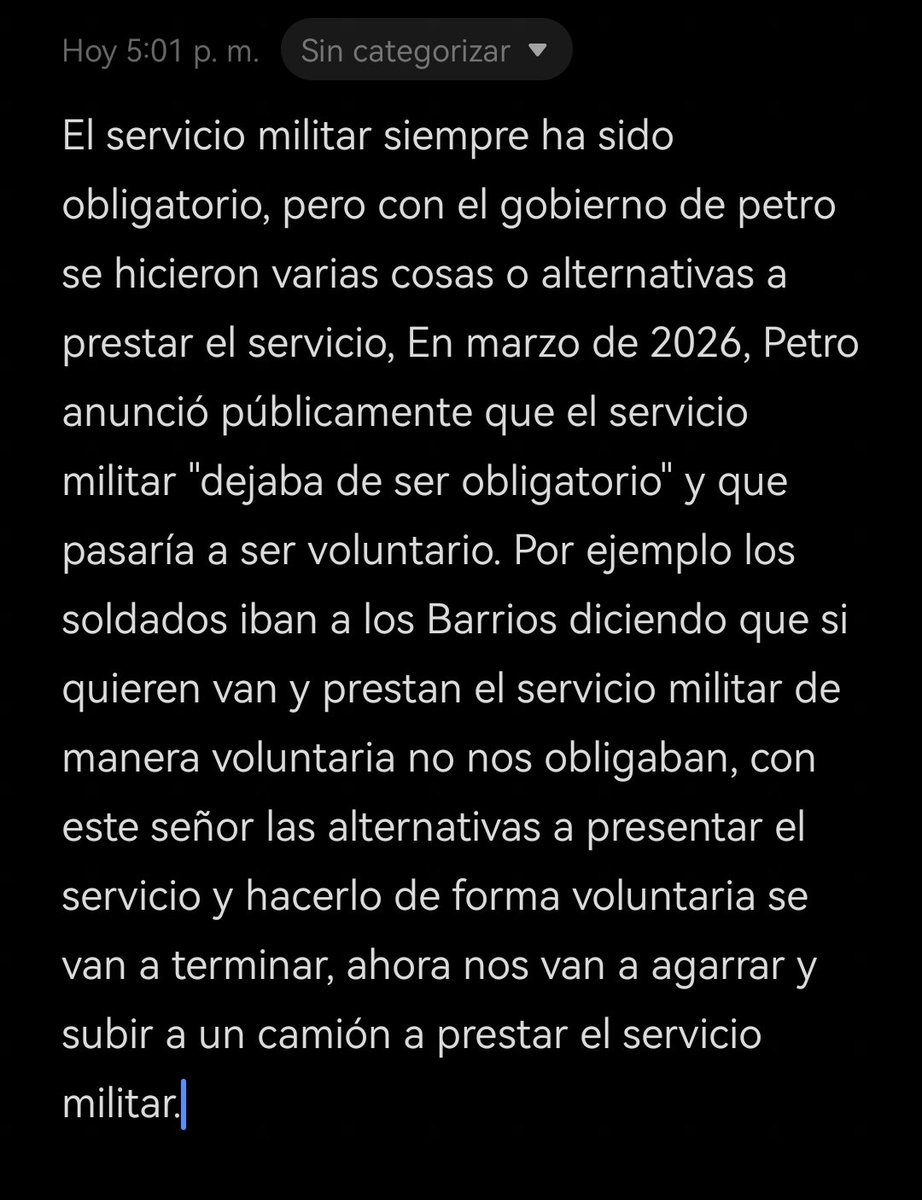 Hoy 5:01 p. m. Sin categorizar

El servicio militar siempre ha sido obligatorio, pero con el gobierno de petro se hicieron varias cosas o alternativas a prestar el servicio, En marzo de 2026, Petro anunció públicamente que el servicio militar "dejaba de ser obligatorio" y que pasaría a ser voluntario. Por ejemplo los soldados iban a los Barrios diciendo que si quieren van y prestan el servicio militar de manera voluntaria no nos obligaban, con este señor las alternativas a presentar el servicio y hacerlo de forma voluntaria se van a terminar, ahora nos van a agarrar y subir a un camión a prestar el servicio militar.